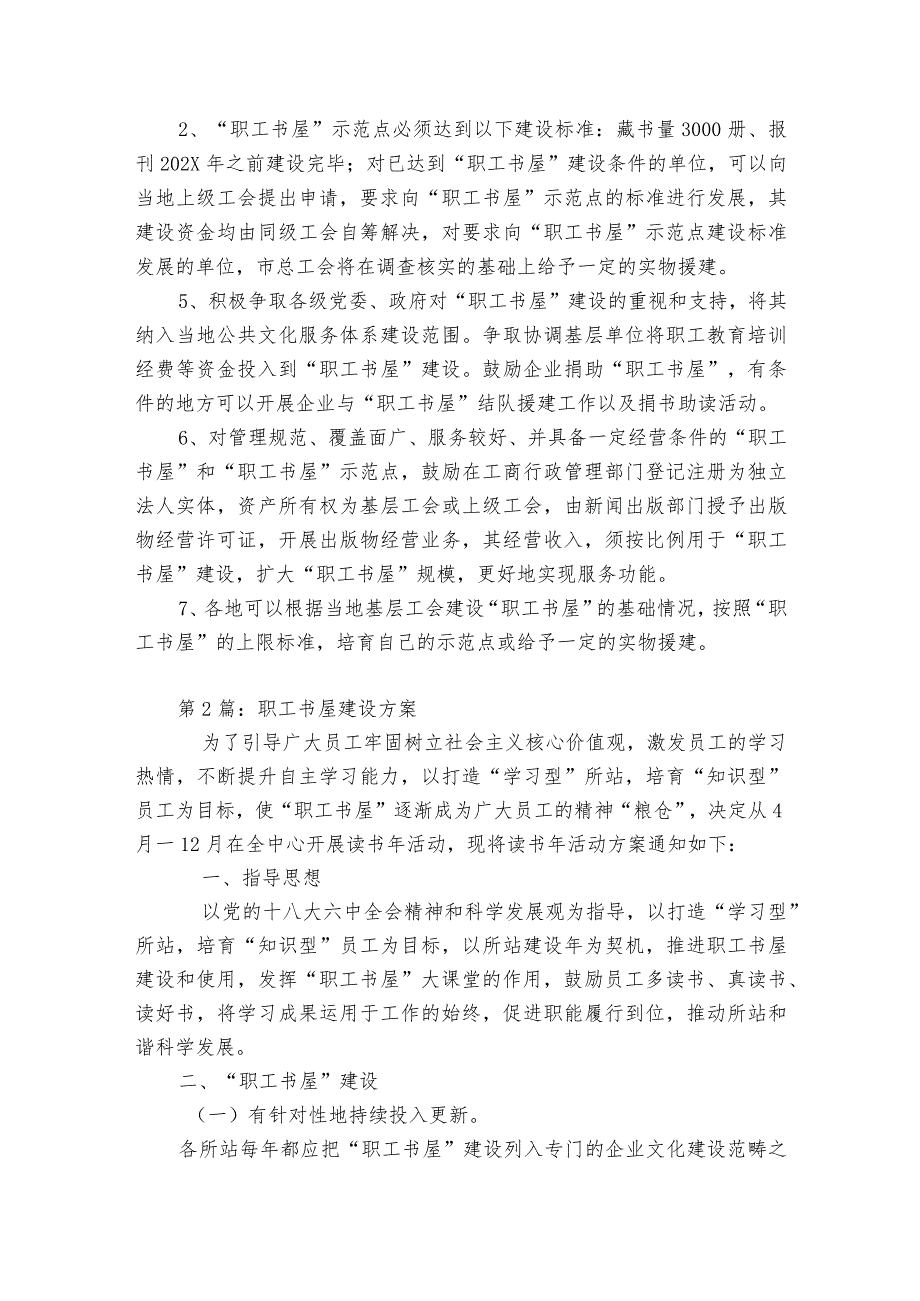 2、“职工书屋”示范点必须达到以下建设标准：藏书量3000册、报刊202X年之前建设完毕；对已达到“职工书屋”建设条件的单位，可以向当地上级工会提出申请，要求向“职工书屋”示范点的标准进行发展，其建设资金均由同级工会自筹解决，对要求向“职工书屋”示范点建设标准发展的单位，市总工会将在调查核实的基础上给予一定的实物援建。

5、积极争取各级党委、政府对“职工书屋”建设的重视和支持，将其纳入当地公共文化服务体系建设范围。争取协调基层单位将职工教育培训经费等资金投入到“职工书屋”建设。鼓励企业捐助“职工书屋”，有条件的地方可以开展企业与“职工书屋”结队援建工作以及捐书助读活动。

6、对管理规范、覆盖面广、服务较好、并具备一定经营条件的“职工书屋”和“职工书屋”示范点，鼓励在工商行政管理部门登记注册为独立法人实体，资产所有权为基层工会或上级工会，由新闻出版部门授予出版物经营许可证，开展出版物经营业务，其经营收入，须按比例用于“职工书屋”建设，扩大“职工书屋”规模，更好地实现服务功能。

7、各地可以根据当地基层工会建设“职工书屋”的基础情况，按照“职工书屋”的上限标准，培育自己的示范点或给予一定的实物援建。

第2篇：职工书屋建设方案

为了引导广大员工牢固树立社会主义核心价值观，激发员工的学习热情，不断提升自主学习能力，以打造“学习型”所站，培育“知识型”员工为目标，使“职工书屋”逐渐成为广大员工的精神“粮仓”，决定从4月一12月在全中心开展读书年活动，现将读书年活动方案通知如下：

一、指导思想

以党的十八大六中全会精神和科学发展观为指导，以打造“学习型”所站，培育“知识型”员工为目标，以所站建设年为契机，推进职工书屋建设和使用，发挥“职工书屋”大课堂的作用，鼓励员工多读书、真读书、读好书，将学习成果运用于工作的始终，促进职能履行到位，推动所站和谐科学发展。

二、“职工书屋”建设

（一）有针对性地持续投入更新。

各所站每年都应把“职工书屋”建设列入专门的企业文化建设范畴之